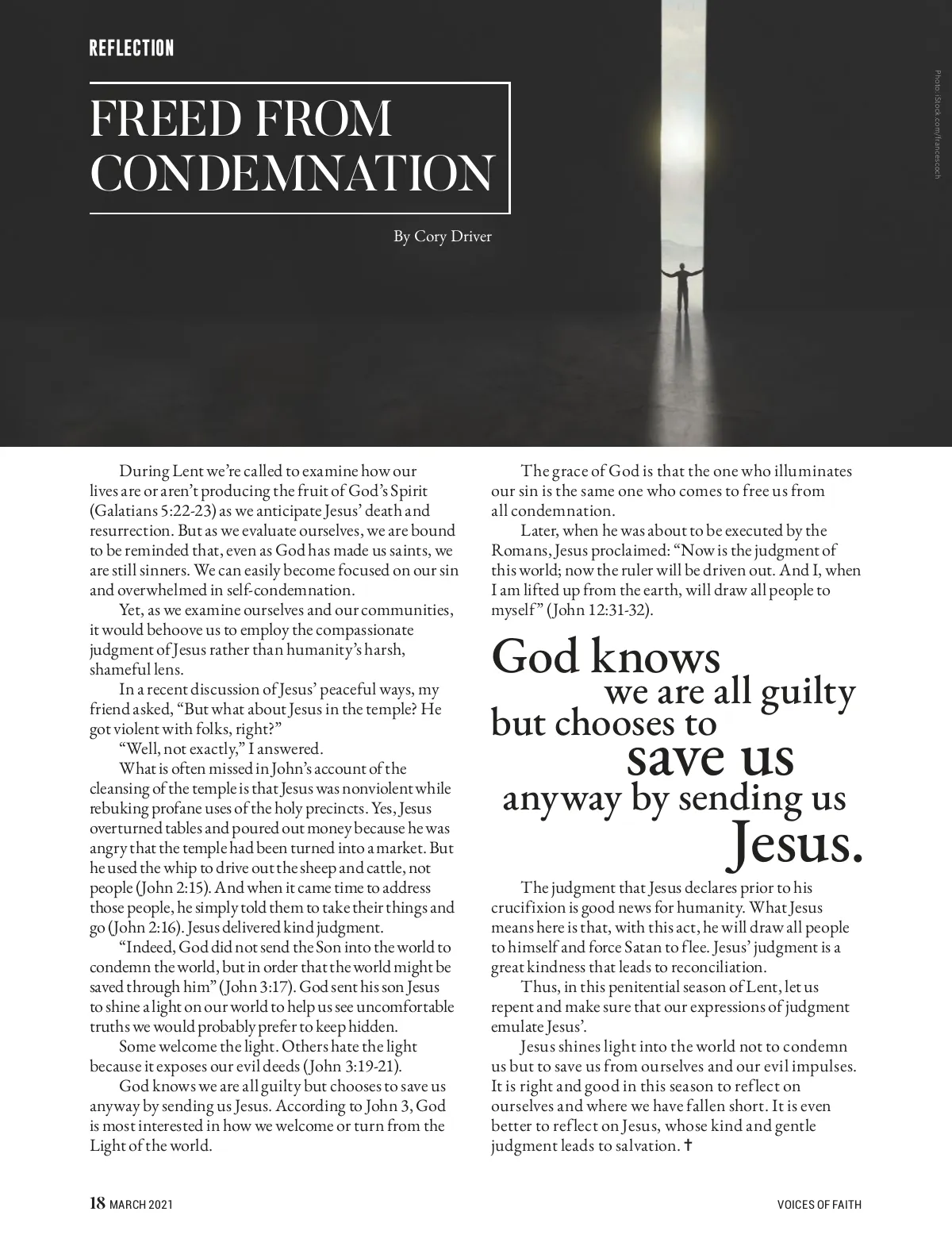 REFLECTION

FREED FROM CONDEMNATION

By Cory Driver

Photo: iStock.com/francescoch

During Lent we're called to examine how our lives are or aren't producing the fruit of God's Spirit (Galatians 5:22-23) as we anticipate Jesus' death and resurrection. But as we evaluate ourselves, we are bound to be reminded that, even as God has made us saints, we are still sinners. We can easily become focused on our sin and overwhelmed in self-condemnation.

Yet, as we examine ourselves and our communities, it would behoove us to employ the compassionate judgment of Jesus rather than humanity's harsh, shameful lens.

In a recent discussion of Jesus' peaceful ways, my friend asked, "But what about Jesus in the temple? He got violent with folks, right?"

"Well, not exactly," I answered.

What is often missed in John's account of the cleansing of the temple is that Jesus was nonviolent while rebuking profane uses of the holy precincts. Yes, Jesus overturned tables and poured out money because he was angry that the temple had been turned into a market. But he used the whip to drive out the sheep and cattle, not people (John 2:15). And when it came time to address those people, he simply told them to take their things and go (John 2:16). Jesus delivered kind judgment.

"Indeed, God did not send the Son into the world to condemn the world, but in order that the world might be saved through him" (John 3:17). God sent his son Jesus to shine a light on our world to help us see uncomfortable truths we would probably prefer to keep hidden.

Some welcome the light. Others hate the light because it exposes our evil deeds (John 3:19-21).

God knows we are all guilty but chooses to save us anyway by sending us Jesus. According to John 3, God is most interested in how we welcome or turn from the Light of the world.

The grace of God is that the one who illuminates our sin is the same one who comes to free us from all condemnation.

Later, when he was about to be executed by the Romans, Jesus proclaimed: "Now is the judgment of this world; now the ruler will be driven out. And I, when I am lifted up from the earth, will draw all people to myself" (John 12:31-32).

God knows we are all guilty but chooses to save us anyway by sending us Jesus.

The judgment that Jesus declares prior to his crucifixion is good news for humanity. What Jesus means here is that, with this act, he will draw all people to himself and force Satan to flee. Jesus' judgment is a great kindness that leads to reconciliation.

Thus, in this penitential season of Lent, let us repent and make sure that our expressions of judgment emulate Jesus'.

Jesus shines light into the world not to condemn us but to save us from ourselves and our evil impulses. It is right and good in this season to reflect on ourselves and where we have fallen short. It is even better to reflect on Jesus, whose kind and gentle judgment leads to salvation. ✝

18 MARCH 2021

VOICES OF FAITH